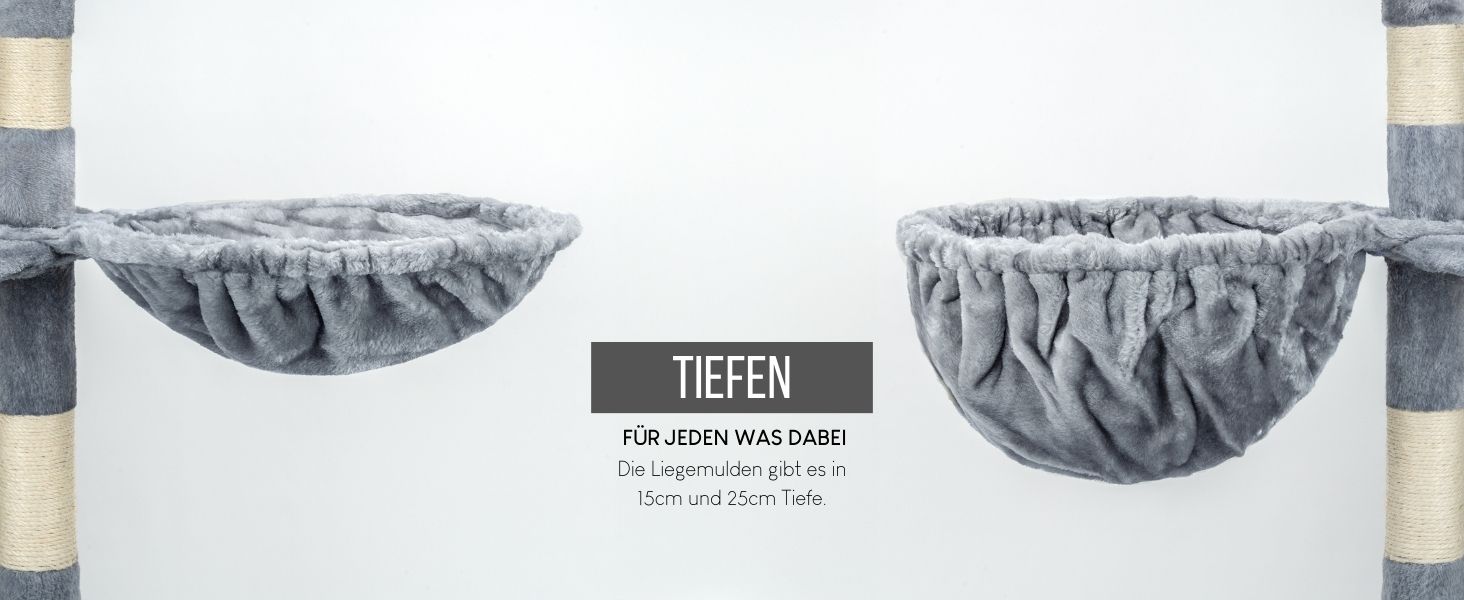 TIEFEN

FÜR JEDEN WAS DABEI

Die Liegemulden gibt es in 15cm und 25cm Tiefe.